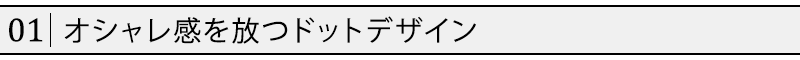 01 オシャレ感を放つドットデザイン